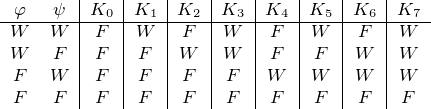 | $\varphi$ | $\psi$ | $K_0$ | $K_1$ | $K_2$ | $K_3$ | $K_4$ | $K_5$ | $K_6$ | $K_7$ |
|---|---|---|---|---|---|---|---|---|---|
| $W$ | $W$ | $F$ | $W$ | $F$ | $W$ | $F$ | $W$ | $F$ | $W$ |
| $W$ | $F$ | $F$ | $F$ | $W$ | $W$ | $F$ | $F$ | $W$ | $W$ |
| $F$ | $W$ | $F$ | $F$ | $F$ | $F$ | $W$ | $W$ | $W$ | $W$ |
| $F$ | $F$ | $F$ | $F$ | $F$ | $F$ | $F$ | $F$ | $F$ | $F$ |